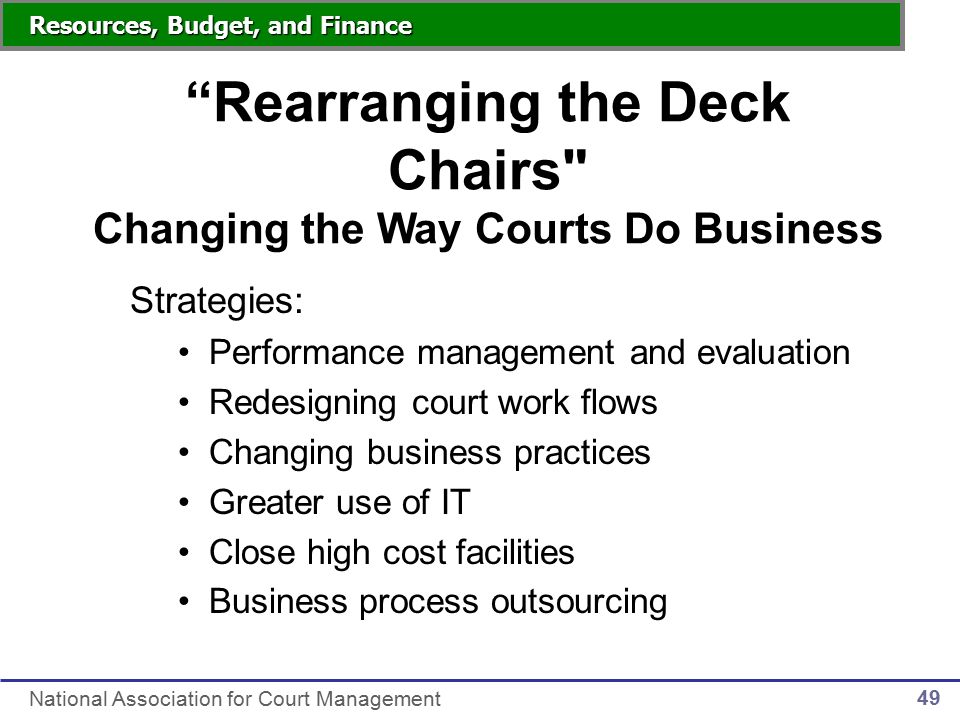 Resources, Budget, and Finance

“Rearranging the Deck Chairs"
Changing the Way Courts Do Business

Strategies:
• Performance management and evaluation
• Redesigning court work flows
• Changing business practices
• Greater use of IT
• Close high cost facilities
• Business process outsourcing

National Association for Court Management
49